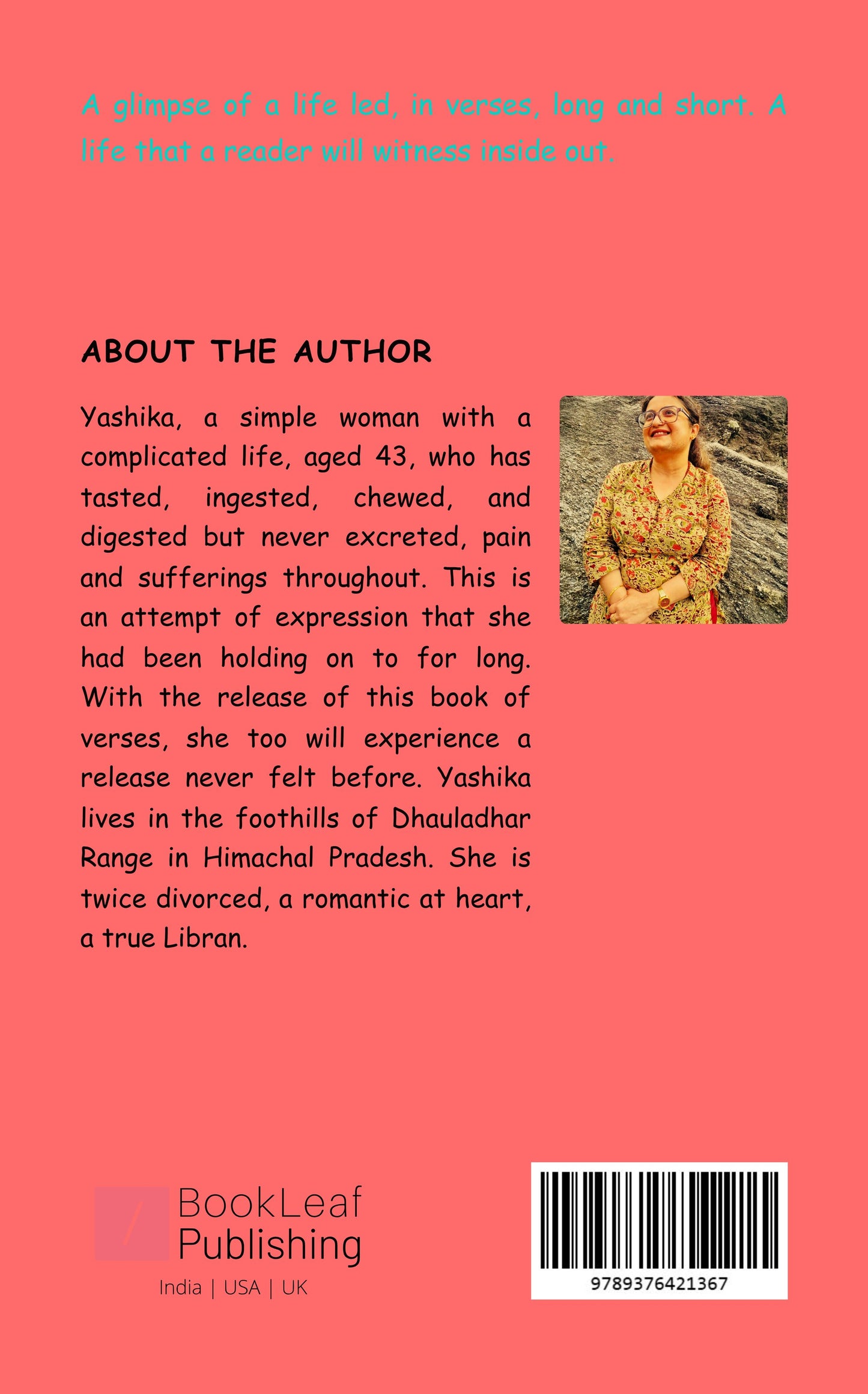 A glimpse of a life led, in verses, long and short. A life that a reader will witness inside out.

ABOUT THE AUTHOR

Yashika, a simple woman with a complicated life, aged 43, who has tasted, ingested, chewed, and digested but never excreted, pain and sufferings throughout. This is an attempt of expression that she had been holding on to for long. With the release of this book of verses, she too will experience a release never felt before. Yashika lives in the foothills of Dhauladhar Range in Himachal Pradesh. She is twice divorced, a romantic at heart, a true Libran.

BookLeaf Publishing
India | USA | UK

9789376421367